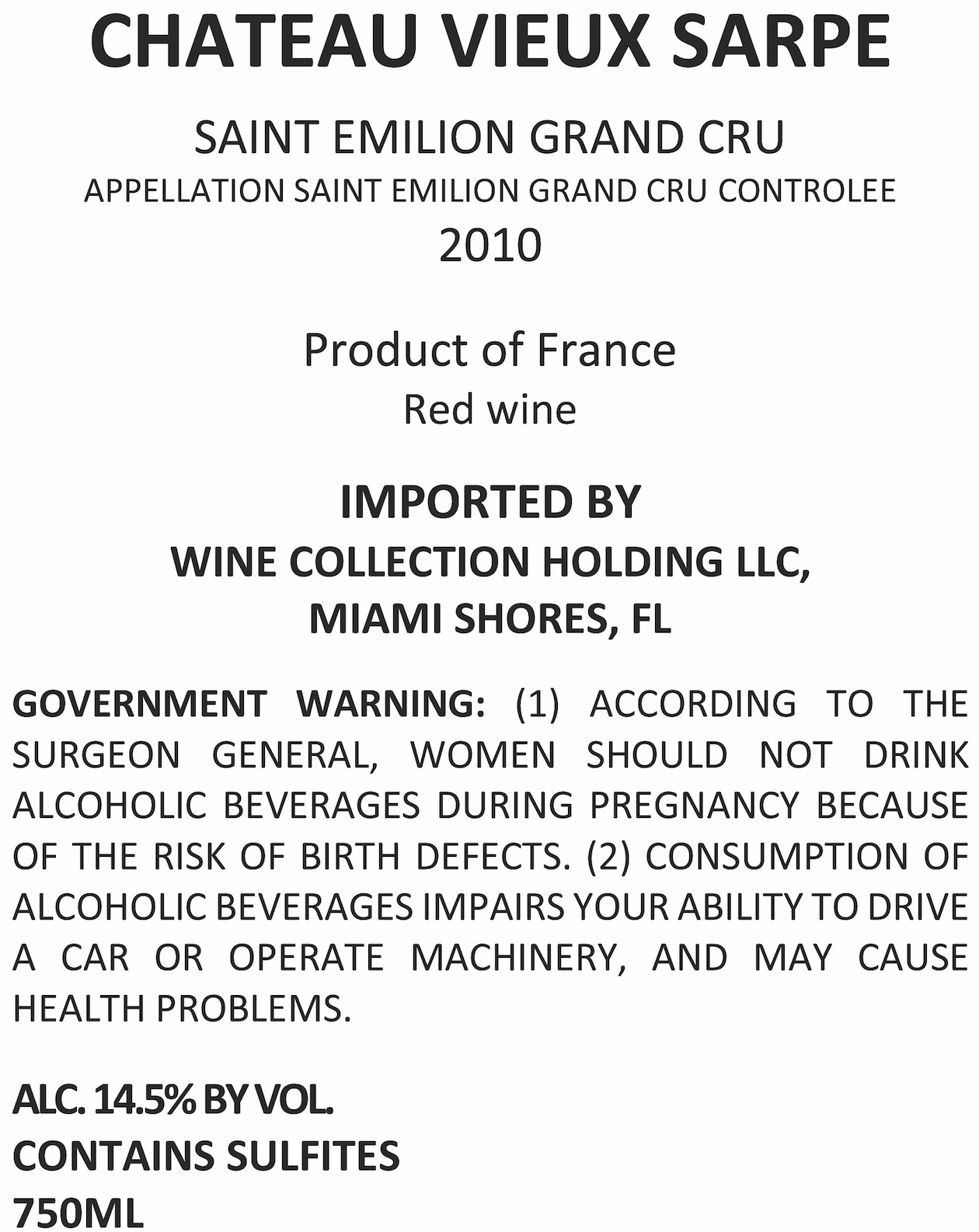 CHATEAU VIEUX SARPE

SAINT EMILION GRAND CRU
APPELLATION SAINT EMILION GRAND CRU CONTROLEE
2010

Product of France
Red wine

IMPORTED BY
WINE COLLECTION HOLDING LLC,
MIAMI SHORES, FL

GOVERNMENT WARNING: (1) ACCORDING TO THE SURGEON GENERAL, WOMEN SHOULD NOT DRINK ALCOHOLIC BEVERAGES DURING PREGNANCY BECAUSE OF THE RISK OF BIRTH DEFECTS. (2) CONSUMPTION OF ALCOHOLIC BEVERAGES IMPAIRS YOUR ABILITY TO DRIVE A CAR OR OPERATE MACHINERY, AND MAY CAUSE HEALTH PROBLEMS.

ALC. 14.5% BY VOL.
CONTAINS SULFITES
750ML